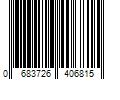 0 683726 406815